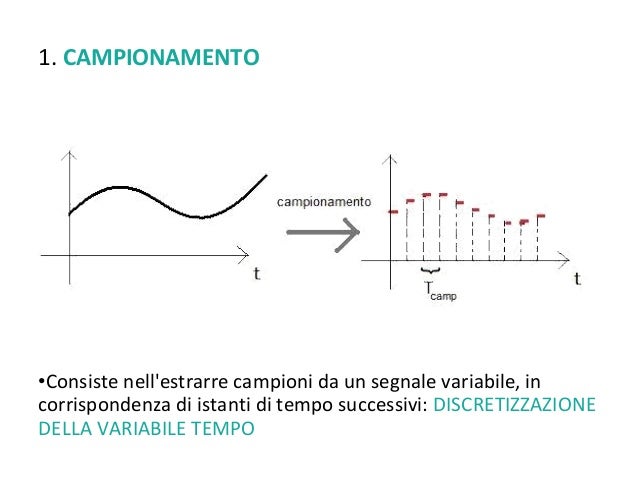 1. CAMPIONAMENTO

t

campionamento

t

$T_{camp}$

•Consiste nell'estrarre campioni da un segnale variabile, in corrispondenza di istanti di tempo successivi: DISCRETIZZAZIONE DELLA VARIABILE TEMPO